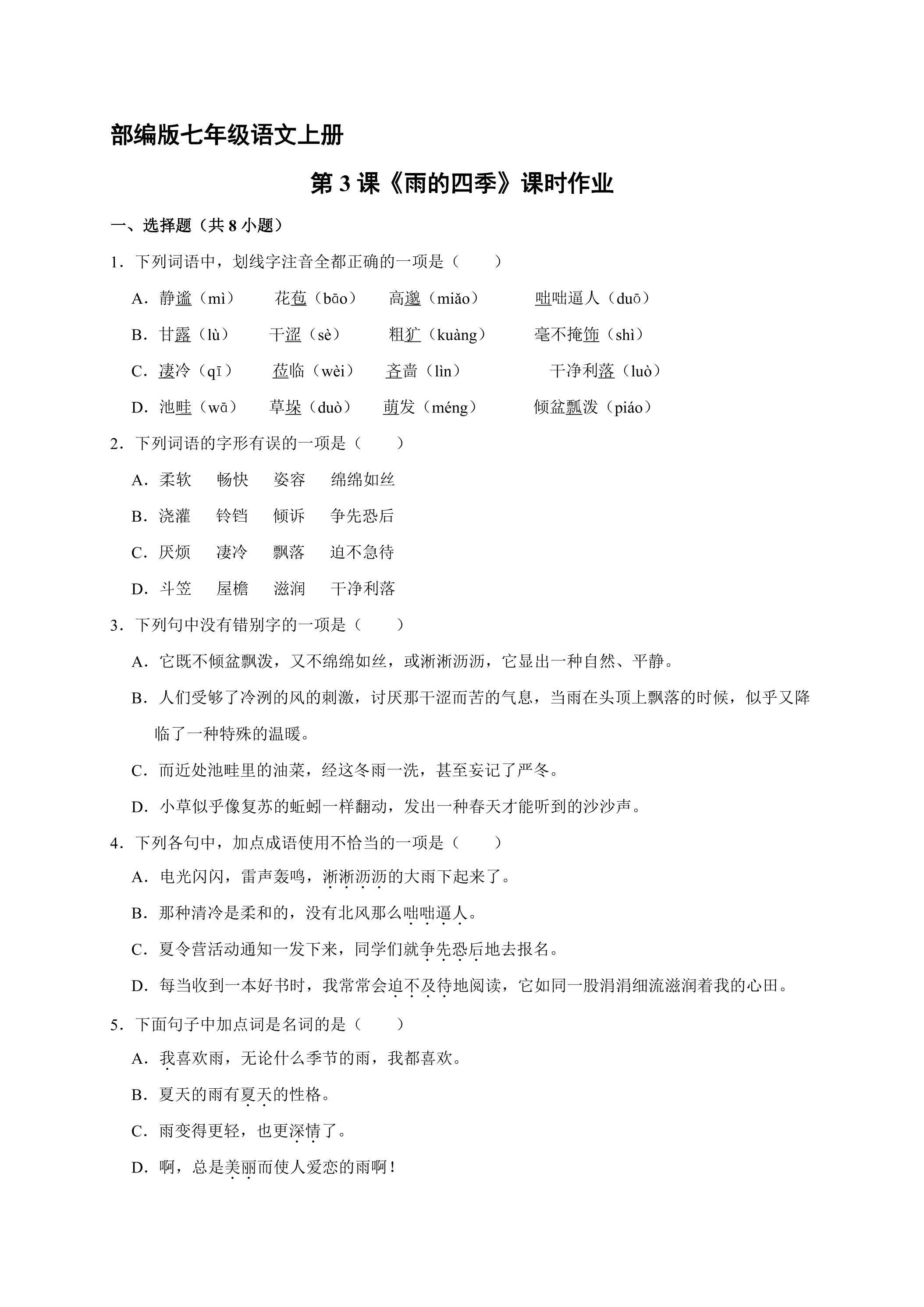 部编版七年级语文上册

第 3 课《雨的四季》课时作业

一、选择题（共 8 小题）

1．下列词语中，划线字注音全都正确的一项是（　　）

A．静谧（mì）　花苞（bāo）　高邈（miǎo）　咄咄逼人（duō）

B．甘露（lù）　干涩（sè）　粗犷（kuàng）　毫不掩饰（shì）

C．凄冷（qī）　莅临（wèi）　吝啬（lìn）　干净利落（luò）

D．池畦（wā）　草垛（duò）　萌发（méng）　倾盆瓢泼（piáo）

2．下列词语的字形有误的一项是（　　）

A．柔软　畅快　姿容　绵绵如丝

B．浇灌　铃铛　倾诉　争先恐后

C．厌烦　凄冷　飘落　迫不急待

D．斗笠　屋檐　滋润　干净利落

3．下列句中没有错别字的一项是（　　）

A．它既不倾盆飘泼，又不绵绵如丝，或淅淅沥沥，它显出一种自然、平静。

B．人们受够了冷洌的风的刺激，讨厌那干涩而苦的气息，当雨在头顶上飘落的时候，似乎又降临了一种特殊的温暖。

C．而近处池畦里的油菜，经这冬雨一洗，甚至妄记了严冬。

D．小草似乎像复苏的蚯蚓一样翻动，发出一种春天才能听到的沙沙声。

4．下列各句中，加点成语使用不恰当的一项是（　　）

A．电光闪闪，雷声轰鸣，淅淅沥沥的大雨下起来了。

B．那种清冷是柔和的，没有北风那么咄咄逼人。

C．夏令营活动通知一发下来，同学们就争先恐后地去报名。

D．每当收到一本好书时，我常常会迫不及待地阅读，它如同一股涓涓细流滋润着我的心田。

5．下面句子中加点词是名词的是（　　）

A．我喜欢雨，无论什么季节的雨，我都喜欢。

B．夏天的雨有夏天的性格。

C．雨变得更轻，也更深情了。

D．啊，总是美丽而使人爱恋的雨啊！